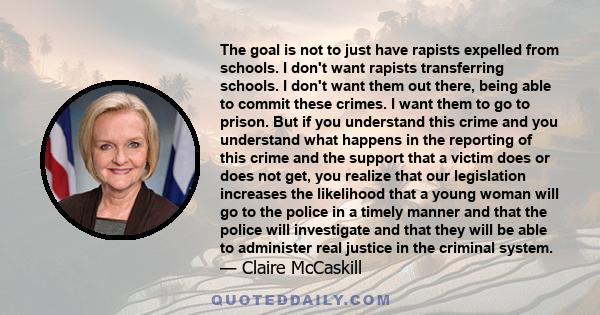 The goal is not to just have rapists expelled from schools. I don't want rapists transferring schools. I don't want them out there, being able to commit these crimes. I want them to go to prison. But if you understand this crime and you understand what happens in the reporting of this crime and the support that a victim does or does not get, you realize that our legislation increases the likelihood that a young woman will go to the police in a timely manner and that the police will investigate and that they will be able to administer real justice in the criminal system.
— Claire McCaskill

QUOTEDDAILY.COM